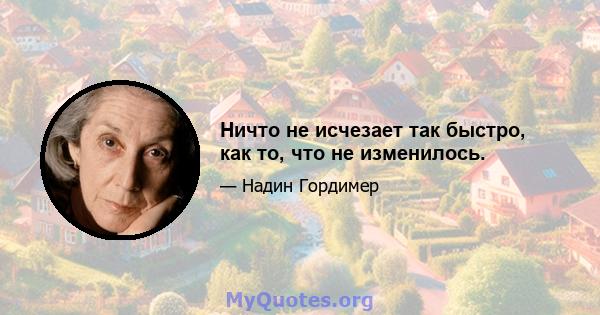 Ничто не исчезает так быстро, как то, что не изменилось.

— Надин Гордимер

MyQuotes.org